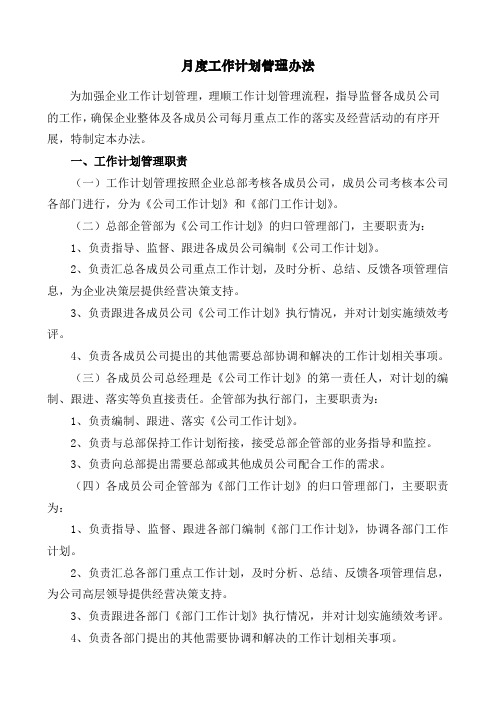 月度工作计划管理办法

为加强企业工作计划管理，理顺工作计划管理流程，指导监督各成员公司的工作，确保企业整体及各成员公司每月重点工作的落实及经营活动的有序开展，特制定本办法。

一、工作计划管理职责

（一）工作计划管理按照企业总部考核各成员公司，成员公司考核本公司各部门进行，分为《公司工作计划》和《部门工作计划》。

（二）总部企管部为《公司工作计划》的归口管理部门，主要职责为：

1、负责指导、监督、跟进各成员公司编制《公司工作计划》。

2、负责汇总各成员公司重点工作计划，及时分析、总结、反馈各项管理信息，为企业决策层提供经营决策支持。

3、负责跟进各成员公司《公司工作计划》执行情况，并对计划实施绩效考评。

4、负责各成员公司提出的其他需要总部协调和解决的工作计划相关事项。

（三）各成员公司总经理是《公司工作计划》的第一责任人，对计划的编制、跟进、落实等负直接责任。企管部为执行部门，主要职责为：

1、负责编制、跟进、落实《公司工作计划》。

2、负责与总部保持工作计划衔接，接受总部企管部的业务指导和监控。

3、负责向总部提出需要总部或其他成员公司配合工作的需求。

（四）各成员公司企管部为《部门工作计划》的归口管理部门，主要职责为：

1、负责指导、监督、跟进各部门编制《部门工作计划》，协调各部门工作计划。

2、负责汇总各部门重点工作计划，及时分析、总结、反馈各项管理信息，为公司高层领导提供经营决策支持。

3、负责跟进各部门《部门工作计划》执行情况，并对计划实施绩效考评。

4、负责各部门提出的其他需要协调和解决的工作计划相关事项。